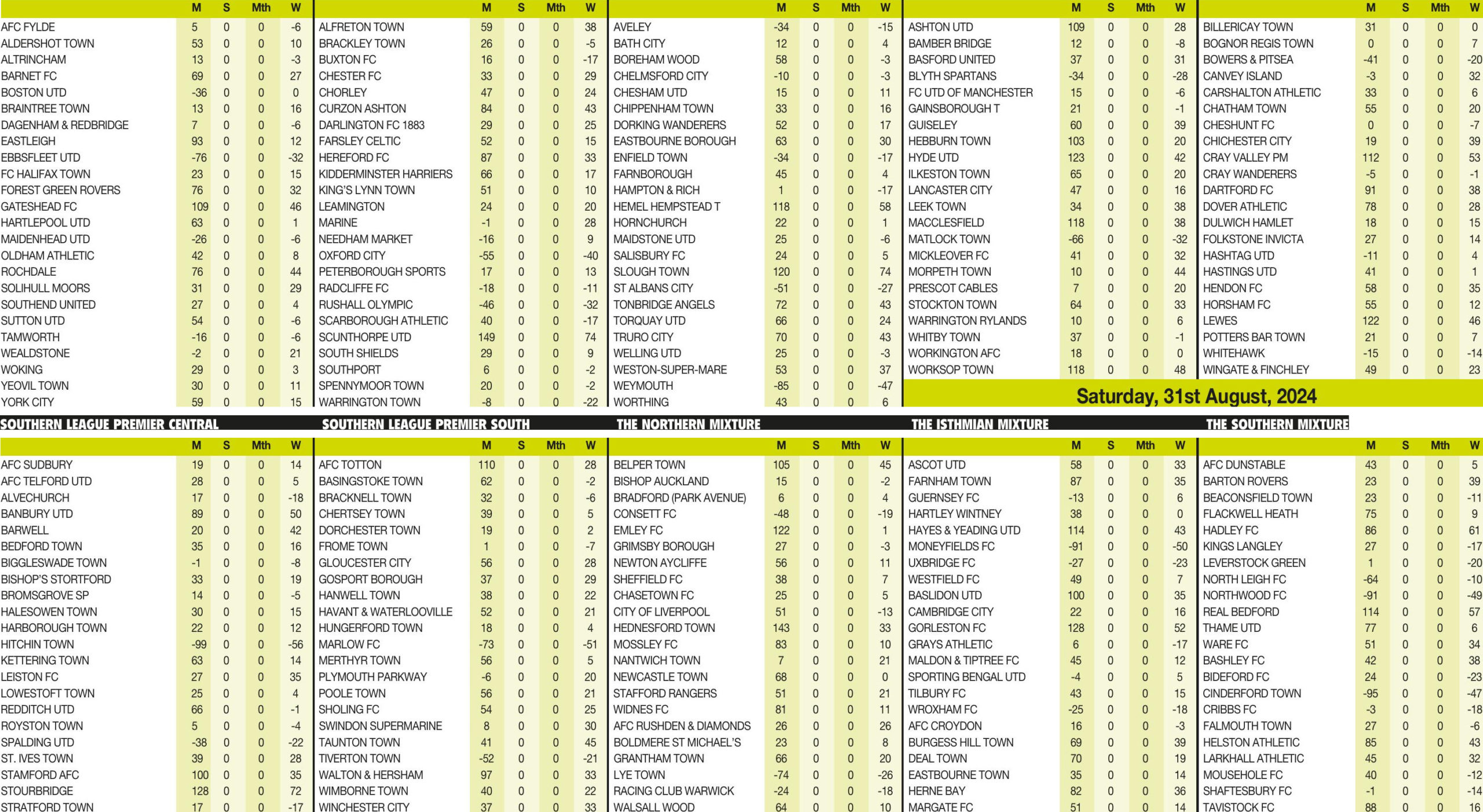 | | M | S | Mth | W |
|---|---|---|---|---|
| AFC FYLDE | 5 | 0 | 0 | -6 |
| ALDERSHOT TOWN | 53 | 0 | 0 | 10 |
| ALTRINCHAM | 13 | 0 | 0 | -3 |
| BARNET FC | 69 | 0 | 0 | 27 |
| BOSTON UTD | -36 | 0 | 0 | 0 |
| BRAINTREE TOWN | 13 | 0 | 0 | 16 |
| DAGENHAM & REDBRIDGE | 7 | 0 | 0 | -6 |
| EASTLEIGH | 93 | 0 | 0 | 12 |
| EBBSFLEET UTD | -76 | 0 | 0 | -32 |
| FC HALIFAX TOWN | 23 | 0 | 0 | 15 |
| FOREST GREEN ROVERS | 76 | 0 | 0 | 32 |
| GATESHEAD FC | 109 | 0 | 0 | 46 |
| HARTLEPOOL UTD | 63 | 0 | 0 | 1 |
| MAIDENHEAD UTD | -26 | 0 | 0 | -6 |
| OLDHAM ATHLETIC | 42 | 0 | 0 | 8 |
| ROCHDALE | 76 | 0 | 0 | 44 |
| SOLIHULL MOORS | 31 | 0 | 0 | 29 |
| SOUTHEND UNITED | 27 | 0 | 0 | 4 |
| SUTTON UTD | 54 | 0 | 0 | -6 |
| TAMWORTH | -16 | 0 | 0 | -6 |
| WEALDSTONE | -2 | 0 | 0 | 21 |
| WOKING | 29 | 0 | 0 | 3 |
| YEOVIL TOWN | 30 | 0 | 0 | 11 |
| YORK CITY | 59 | 0 | 0 | 15 |

| | M | S | Mth | W |
|---|---|---|---|---|
| ALFRETON TOWN | 59 | 0 | 0 | 38 |
| BRACKLEY TOWN | 26 | 0 | 0 | -5 |
| BUXTON FC | 16 | 0 | 0 | -17 |
| CHESTER FC | 33 | 0 | 0 | 29 |
| CHORLEY | 47 | 0 | 0 | 24 |
| CURZON ASHTON | 84 | 0 | 0 | 43 |
| DARLINGTON FC 1883 | 29 | 0 | 0 | 25 |
| FARSLEY CELTIC | 52 | 0 | 0 | 15 |
| HEREFORD FC | 87 | 0 | 0 | 33 |
| KIDDERMINSTER HARRIERS | 66 | 0 | 0 | 17 |
| KING'S LYNN TOWN | 51 | 0 | 0 | 10 |
| LEAMINGTON | 24 | 0 | 0 | 20 |
| MARINE | -1 | 0 | 0 | 28 |
| NEEDHAM MARKET | -16 | 0 | 0 | 9 |
| OXFORD CITY | -55 | 0 | 0 | -40 |
| PETERBOROUGH SPORTS | 17 | 0 | 0 | 13 |
| RADCLIFFE FC | -18 | 0 | 0 | -11 |
| RUSHALL OLYMPIC | -46 | 0 | 0 | -32 |
| SCARBOROUGH ATHLETIC | 40 | 0 | 0 | -17 |
| SCUNTHORPE UTD | 149 | 0 | 0 | 74 |
| SOUTH SHIELDS | 29 | 0 | 0 | 9 |
| SOUTHPORT | 6 | 0 | 0 | -2 |
| SPENNYMOOR TOWN | 20 | 0 | 0 | -2 |
| WARRINGTON TOWN | -8 | 0 | 0 | -22 |

| | M | S | Mth | W |
|---|---|---|---|---|
| AVELEY | -34 | 0 | 0 | -15 |
| BATH CITY | 12 | 0 | 0 | 4 |
| BOREHAM WOOD | 58 | 0 | 0 | -3 |
| CHELMSFORD CITY | -10 | 0 | 0 | -3 |
| CHESHAM UTD | 15 | 0 | 0 | 11 |
| CHIPPENHAM TOWN | 33 | 0 | 0 | 16 |
| DORKING WANDERERS | 52 | 0 | 0 | 17 |
| EASTBOURNE BOROUGH | 63 | 0 | 0 | 30 |
| ENFIELD TOWN | -34 | 0 | 0 | -17 |
| FARNBOROUGH | 45 | 0 | 0 | 4 |
| HAMPTON & RICH | 1 | 0 | 0 | -17 |
| HEMEL HEMPSTEAD T | 118 | 0 | 0 | 58 |
| HORNCHURCH | 22 | 0 | 0 | 1 |
| MAIDSTONE UTD | 25 | 0 | 0 | -6 |
| SALISBURY FC | 24 | 0 | 0 | 5 |
| SLOUGH TOWN | 120 | 0 | 0 | 74 |
| ST ALBANS CITY | -51 | 0 | 0 | -27 |
| TONBRIDGE ANGELS | 72 | 0 | 0 | 43 |
| TORQUAY UTD | 66 | 0 | 0 | 24 |
| TRURO CITY | 70 | 0 | 0 | 43 |
| WELLING UTD | 25 | 0 | 0 | -3 |
| WESTON-SUPER-MARE | 53 | 0 | 0 | 37 |
| WEYMOUTH | -85 | 0 | 0 | -47 |
| WORTHING | 43 | 0 | 0 | 6 |

| | M | S | Mth | W |
|---|---|---|---|---|
| ASHTON UTD | 109 | 0 | 0 | 28 |
| BAMBER BRIDGE | 12 | 0 | 0 | -8 |
| BASFORD UNITED | 37 | 0 | 0 | 31 |
| BLYTH SPARTANS | -34 | 0 | 0 | -28 |
| FC UTD OF MANCHESTER | 15 | 0 | 0 | -6 |
| GAINSBOROUGH T | 21 | 0 | 0 | -1 |
| GUISELEY | 60 | 0 | 0 | 39 |
| HEBBURN TOWN | 103 | 0 | 0 | 20 |
| HYDE UTD | 123 | 0 | 0 | 42 |
| ILKESTON TOWN | 65 | 0 | 0 | 20 |
| LANCASTER CITY | 47 | 0 | 0 | 16 |
| LEEK TOWN | 34 | 0 | 0 | 38 |
| MACCLESFIELD | 118 | 0 | 0 | 38 |
| MATLOCK TOWN | -66 | 0 | 0 | -32 |
| MICKLEOVER FC | 41 | 0 | 0 | 32 |
| MORPETH TOWN | 10 | 0 | 0 | 44 |
| PRESCOT CABLES | 7 | 0 | 0 | 20 |
| STOCKTON TOWN | 64 | 0 | 0 | 33 |
| WARRINGTON RYLANDS | 10 | 0 | 0 | 6 |
| WHITBY TOWN | 37 | 0 | 0 | -1 |
| WORKINGTON AFC | 18 | 0 | 0 | 0 |
| WORKSOP TOWN | 118 | 0 | 0 | 48 |

| | M | S | Mth | W |
|---|---|---|---|---|
| BILLERICAY TOWN | 31 | 0 | 0 | 0 |
| BOGNOR REGIS TOWN | 0 | 0 | 0 | 7 |
| BOWERS & PITSEA | -41 | 0 | 0 | -20 |
| CANVEY ISLAND | -3 | 0 | 0 | 32 |
| CARSHALTON ATHLETIC | 33 | 0 | 0 | 6 |
| CHATHAM TOWN | 55 | 0 | 0 | 20 |
| CHESHUNT FC | 0 | 0 | 0 | -7 |
| CHICHESTER CITY | 19 | 0 | 0 | 39 |
| CRAY VALLEY PM | 112 | 0 | 0 | 53 |
| CRAY WANDERERS | -5 | 0 | 0 | -1 |
| DARTFORD FC | 91 | 0 | 0 | 38 |
| DOVER ATHLETIC | 78 | 0 | 0 | 28 |
| DULWICH HAMLET | 18 | 0 | 0 | 15 |
| FOLKSTONE INVICTA | 27 | 0 | 0 | 14 |
| HASHTAG UTD | -11 | 0 | 0 | 4 |
| HASTINGS UTD | 41 | 0 | 0 | 1 |
| HENDON FC | 58 | 0 | 0 | 35 |
| HORSHAM FC | 55 | 0 | 0 | 12 |
| LEWES | 122 | 0 | 0 | 46 |
| POTTERS BAR TOWN | 21 | 0 | 0 | 7 |
| WHITEHAWK | -15 | 0 | 0 | -14 |
| WINGATE & FINCHLEY | 49 | 0 | 0 | 23 |

Saturday, 31st August, 2024

SOUTHERN LEAGUE PREMIER CENTRAL

| | M | S | Mth | W |
|---|---|---|---|---|
| AFC SUDBURY | 19 | 0 | 0 | 14 |
| AFC TELFORD UTD | 28 | 0 | 0 | 5 |
| ALVECHURCH | 17 | 0 | 0 | -18 |
| BANBURY UTD | 89 | 0 | 0 | 50 |
| BARWELL | 20 | 0 | 0 | 42 |
| BEDFORD TOWN | 35 | 0 | 0 | 16 |
| BIGGLESWADE TOWN | -1 | 0 | 0 | -8 |
| BISHOP'S STORTFORD | 33 | 0 | 0 | 19 |
| BROMSGROVE SP | 14 | 0 | 0 | -5 |
| HALESOWEN TOWN | 30 | 0 | 0 | 15 |
| HARBOROUGH TOWN | 22 | 0 | 0 | 12 |
| HITCHIN TOWN | -99 | 0 | 0 | -56 |
| KETTERING TOWN | 63 | 0 | 0 | 14 |
| LEISTON FC | 27 | 0 | 0 | 35 |
| LOWESTOFT TOWN | 25 | 0 | 0 | 4 |
| REDDITCH UTD | 66 | 0 | 0 | -1 |
| ROYSTON TOWN | 5 | 0 | 0 | -4 |
| SPALDING UTD | -38 | 0 | 0 | -22 |
| ST. IVES TOWN | 39 | 0 | 0 | 28 |
| STAMFORD AFC | 100 | 0 | 0 | 35 |
| STOURBRIDGE | 128 | 0 | 0 | 72 |
| STRATFORD TOWN | 17 | 0 | 0 | -17 |

SOUTHERN LEAGUE PREMIER SOUTH

| | M | S | Mth | W |
|---|---|---|---|---|
| AFC TOTTON | 110 | 0 | 0 | 28 |
| BASINGSTOKE TOWN | 62 | 0 | 0 | -2 |
| BRACKNELL TOWN | 32 | 0 | 0 | -6 |
| CHERTSEY TOWN | 39 | 0 | 0 | 5 |
| DORCHESTER TOWN | 19 | 0 | 0 | 2 |
| FROME TOWN | 1 | 0 | 0 | -7 |
| GLOUCESTER CITY | 56 | 0 | 0 | 28 |
| GOSPORT BOROUGH | 37 | 0 | 0 | 29 |
| HANWELL TOWN | 38 | 0 | 0 | 22 |
| HAVANT & WATERLOOVILLE | 52 | 0 | 0 | 21 |
| HUNGERFORD TOWN | 18 | 0 | 0 | 4 |
| MARLOW FC | -73 | 0 | 0 | -51 |
| MERTHYR TOWN | 56 | 0 | 0 | 5 |
| PLYMOUTH PARKWAY | -6 | 0 | 0 | 20 |
| POOLE TOWN | 56 | 0 | 0 | 21 |
| SHOLING FC | 54 | 0 | 0 | 25 |
| SWINDON SUPERMARINE | 8 | 0 | 0 | 30 |
| TAUNTON TOWN | 41 | 0 | 0 | 45 |
| TIVERTON TOWN | -52 | 0 | 0 | -21 |
| WALTON & HERSHAM | 97 | 0 | 0 | 33 |
| WIMBORNE TOWN | 40 | 0 | 0 | 22 |
| WINCHESTER CITY | 37 | 0 | 0 | 33 |

THE NORTHERN MIXTURE

| | M | S | Mth | W |
|---|---|---|---|---|
| BELPER TOWN | 105 | 0 | 0 | 45 |
| BISHOP AUCKLAND | 15 | 0 | 0 | -2 |
| BRADFORD (PARK AVENUE) | 6 | 0 | 0 | 4 |
| CONSETT FC | -48 | 0 | 0 | -19 |
| EMLEY FC | 122 | 0 | 0 | 1 |
| GRIMSBY BOROUGH | 27 | 0 | 0 | -3 |
| NEWTON AYCLIFFE | 56 | 0 | 0 | 11 |
| SHEFFIELD FC | 38 | 0 | 0 | 7 |
| CHASETOWN FC | 25 | 0 | 0 | 5 |
| CITY OF LIVERPOOL | 51 | 0 | 0 | -13 |
| HEDNESFORD TOWN | 143 | 0 | 0 | 33 |
| MOSSLEY FC | 83 | 0 | 0 | 10 |
| NANTWICH TOWN | 7 | 0 | 0 | 21 |
| NEWCASTLE TOWN | 68 | 0 | 0 | 0 |
| STAFFORD RANGERS | 51 | 0 | 0 | 21 |
| WIDNES FC | 81 | 0 | 0 | 11 |
| AFC RUSHDEN & DIAMONDS | 26 | 0 | 0 | 26 |
| BOLDMERE ST MICHAEL'S | 23 | 0 | 0 | 8 |
| GRANTHAM TOWN | 66 | 0 | 0 | 20 |
| LYE TOWN | -74 | 0 | 0 | -26 |
| RACING CLUB WARWICK | -24 | 0 | 0 | -18 |
| WALSALL WOOD | 64 | 0 | 0 | 10 |

THE ISTHMIAN MIXTURE

| | M | S | Mth | W |
|---|---|---|---|---|
| ASCOT UTD | 58 | 0 | 0 | 33 |
| FARNHAM TOWN | 87 | 0 | 0 | 35 |
| GUERNSEY FC | -13 | 0 | 0 | 6 |
| HARTLEY WINTNEY | 38 | 0 | 0 | 0 |
| HAYES & YEADING UTD | 114 | 0 | 0 | 43 |
| MONEYFIELDS FC | -91 | 0 | 0 | -50 |
| UXBRIDGE FC | -27 | 0 | 0 | -23 |
| WESTFIELD FC | 49 | 0 | 0 | 7 |
| BASLIDON UTD | 100 | 0 | 0 | 35 |
| CAMBRIDGE CITY | 22 | 0 | 0 | 16 |
| GORLESTON FC | 128 | 0 | 0 | 52 |
| GRAYS ATHLETIC | 6 | 0 | 0 | -17 |
| MALDON & TIPTREE FC | 45 | 0 | 0 | 12 |
| SPORTING BENGAL UTD | -4 | 0 | 0 | 5 |
| TILBURY FC | 43 | 0 | 0 | 15 |
| WROXHAM FC | -25 | 0 | 0 | -18 |
| AFC CROYDON | 16 | 0 | 0 | -3 |
| BURGESS HILL TOWN | 69 | 0 | 0 | 39 |
| DEAL TOWN | 70 | 0 | 0 | 19 |
| EASTBOURNE TOWN | 35 | 0 | 0 | 14 |
| HERNE BAY | 82 | 0 | 0 | 36 |
| MARGATE FC | 51 | 0 | 0 | 14 |

THE SOUTHERN MIXTURE

| | M | S | Mth | W |
|---|---|---|---|---|
| AFC DUNSTABLE | 43 | 0 | 0 | 5 |
| BARTON ROVERS | 23 | 0 | 0 | 39 |
| BEACONSFIELD TOWN | 23 | 0 | 0 | -11 |
| FLACKWELL HEATH | 75 | 0 | 0 | 9 |
| HADLEY FC | 86 | 0 | 0 | 61 |
| KINGS LANGLEY | 27 | 0 | 0 | -17 |
| LEVERSTOCK GREEN | 1 | 0 | 0 | -20 |
| NORTH LEIGH FC | -64 | 0 | 0 | -10 |
| NORTHWOOD FC | -91 | 0 | 0 | -49 |
| REAL BEDFORD | 114 | 0 | 0 | 57 |
| THAME UTD | 77 | 0 | 0 | 6 |
| WARE FC | 51 | 0 | 0 | 34 |
| BASHLEY FC | 42 | 0 | 0 | 38 |
| BIDEFORD FC | 24 | 0 | 0 | -23 |
| CINDERFORD TOWN | -95 | 0 | 0 | -47 |
| CRIBBS FC | -3 | 0 | 0 | -18 |
| FALMOUTH TOWN | 27 | 0 | 0 | -6 |
| HELSTON ATHLETIC | 85 | 0 | 0 | 43 |
| LARKHALL ATHLETIC | 45 | 0 | 0 | 32 |
| MOUSEHOLE FC | 40 | 0 | 0 | -12 |
| SHAFTESBURY FC | -1 | 0 | 0 | -14 |
| TAVISTOCK FC | 88 | 0 | 0 | 16 |